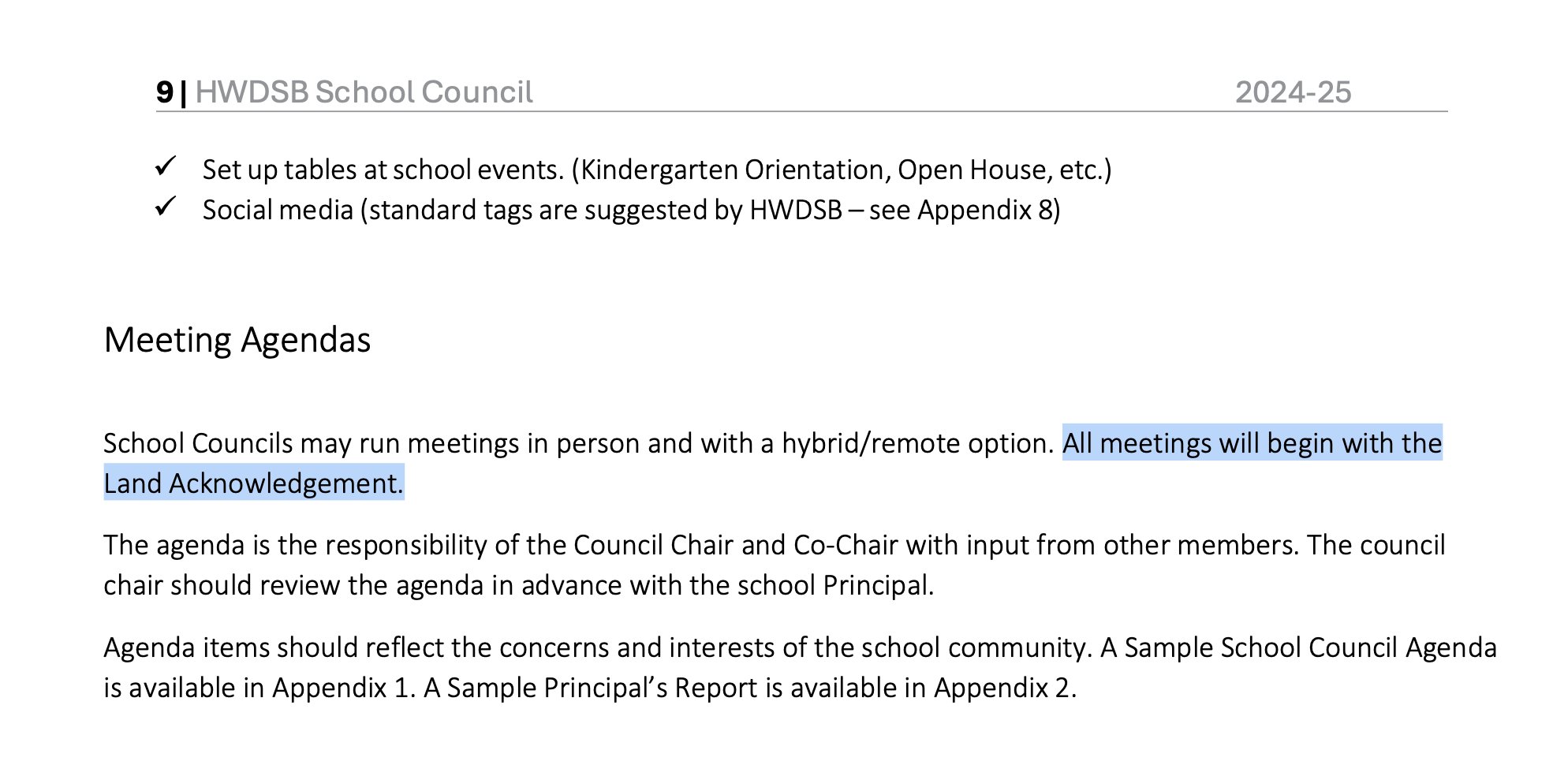 9 | HWDSB School Council 2024-25

✓ Set up tables at school events. (Kindergarten Orientation, Open House, etc.)
✓ Social media (standard tags are suggested by HWDSB – see Appendix 8)

Meeting Agendas

School Councils may run meetings in person and with a hybrid/remote option. All meetings will begin with the Land Acknowledgement.

The agenda is the responsibility of the Council Chair and Co-Chair with input from other members. The council chair should review the agenda in advance with the school Principal.

Agenda items should reflect the concerns and interests of the school community. A Sample School Council Agenda is available in Appendix 1. A Sample Principal's Report is available in Appendix 2.